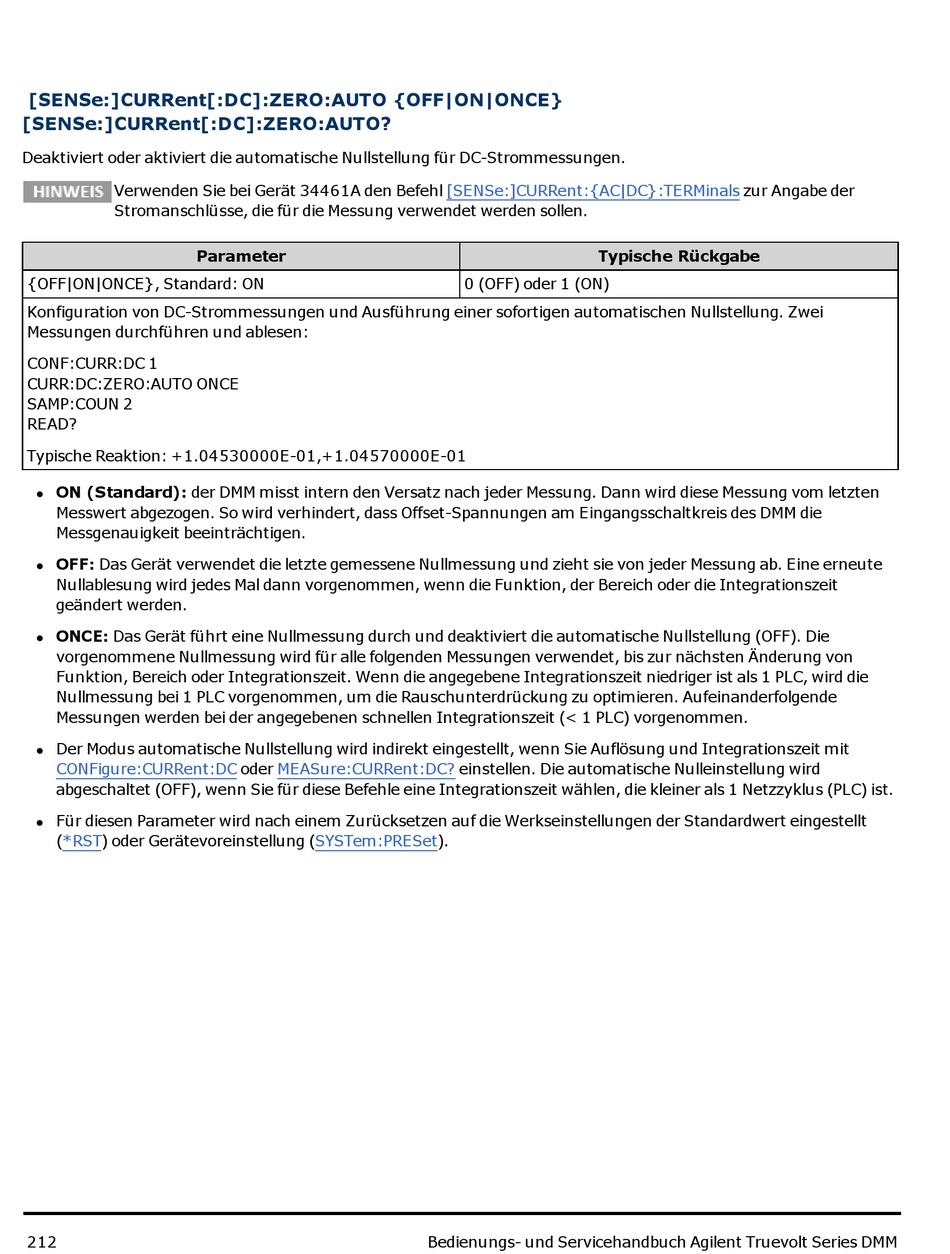 [SENSe:]CURRent[:DC]:ZERO:AUTO {OFF|ON|ONCE}
[SENSe:]CURRent[:DC]:ZERO:AUTO?

Deaktiviert oder aktiviert die automatische Nullstellung für DC-Strommessungen.

HINWEIS Verwenden Sie bei Gerät 34461A den Befehl [SENSe:]CURRent:{AC|DC}:TERMinals zur Angabe der Stromanschlüsse, die für die Messung verwendet werden sollen.

| Parameter | Typische Rückgabe |
|---|---|
| {OFF\|ON\|ONCE}, Standard: ON | 0 (OFF) oder 1 (ON) |

Konfiguration von DC-Strommessungen und Ausführung einer sofortigen automatischen Nullstellung. Zwei Messungen durchführen und ablesen:

CONF:CURR:DC 1
CURR:DC:ZERO:AUTO ONCE
SAMP:COUN 2
READ?

Typische Reaktion: +1.04530000E-01,+1.04570000E-01

• ON (Standard): der DMM misst intern den Versatz nach jeder Messung. Dann wird diese Messung vom letzten Messwert abgezogen. So wird verhindert, dass Offset-Spannungen am Eingangsschaltkreis des DMM die Messgenauigkeit beeinträchtigen.

• OFF: Das Gerät verwendet die letzte gemessene Nullmessung und zieht sie von jeder Messung ab. Eine erneute Nullablesung wird jedes Mal dann vorgenommen, wenn die Funktion, der Bereich oder die Integrationszeit geändert werden.

• ONCE: Das Gerät führt eine Nullmessung durch und deaktiviert die automatische Nullstellung (OFF). Die vorgenommene Nullmessung wird für alle folgenden Messungen verwendet, bis zur nächsten Änderung von Funktion, Bereich oder Integrationszeit. Wenn die angegebene Integrationszeit niedriger ist als 1 PLC, wird die Nullmessung bei 1 PLC vorgenommen, um die Rauschunterdrückung zu optimieren. Aufeinanderfolgende Messungen werden bei der angegebenen schnellen Integrationszeit (< 1 PLC) vorgenommen.

• Der Modus automatische Nullstellung wird indirekt eingestellt, wenn Sie Auflösung und Integrationszeit mit CONFigure:CURRent:DC oder MEASure:CURRent:DC? einstellen. Die automatische Nulleinstellung wird abgeschaltet (OFF), wenn Sie für diese Befehle eine Integrationszeit wählen, die kleiner als 1 Netzzyklus (PLC) ist.

• Für diesen Parameter wird nach einem Zurücksetzen auf die Werkseinstellungen der Standardwert eingestellt (*RST) oder Gerätevoreinstellung (SYSTem:PRESet).

212 Bedienungs- und Servicehandbuch Agilent Truevolt Series DMM